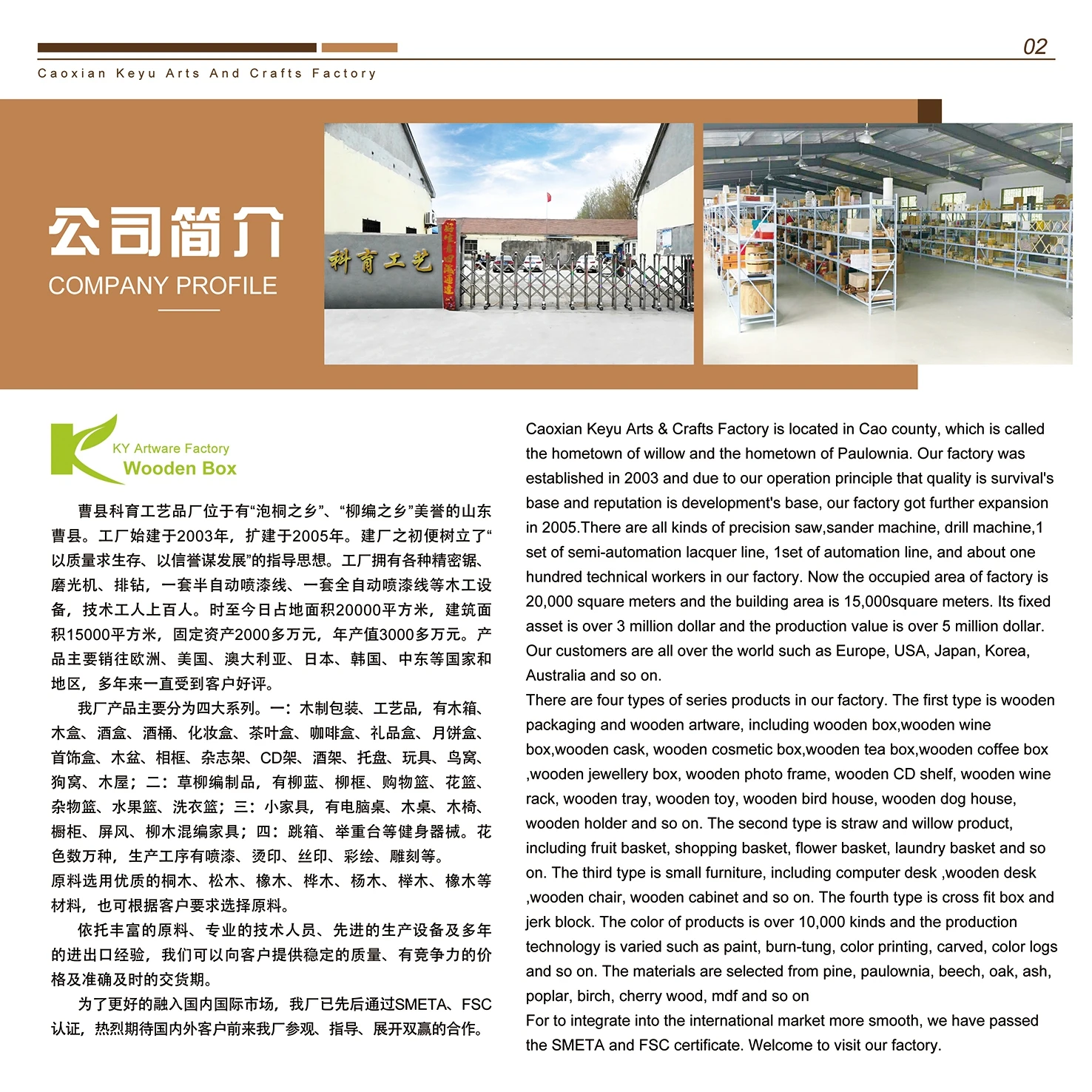 02

Caoxian Keyu Arts And Crafts Factory

公司简介
COMPANY PROFILE

科育工艺

KY Artware Factory
Wooden Box

曹县科育工艺品厂位于有“泡桐之乡”、“柳编之乡”美誉的山东曹县。工厂始建于2003年，扩建于2005年。建厂之初便树立了“以质量求生存、以信誉谋发展”的指导思想。工厂拥有各种精密锯、磨光机、排钻，一套半自动喷漆线、一套全自动喷漆线等木工设备，技术工人上百人。时至今日占地面积20000平方米，建筑面积15000平方米，固定资产2000多万元，年产值3000多万元。产品主要销往欧洲、美国、澳大利亚、日本、韩国、中东等国家和地区，多年来一直受到客户好评。

我厂产品主要分为四大系列。一：木制包装、工艺品，有木箱、木盒、酒盒、酒桶、化妆盒、茶叶盒、咖啡盒、礼品盒、月饼盒、首饰盒、木盆、相框、杂志架、CD架、酒架、托盘、玩具、鸟窝、狗窝、木屋；二：草柳编制品，有柳蓝、柳框、购物篮、花篮、杂物篮、水果篮、洗衣篮；三：小家具，有电脑桌、木桌、木椅、橱柜、屏风、柳木混编家具；四：跳箱、举重台等健身器械。花色数万种，生产工序有喷漆、烫印、丝印、彩绘、雕刻等。
原料选用优质的桐木、松木、橡木、桦木、杨木、榉木、橡木等材料，也可根据客户要求选择原料。

依托丰富的原料、专业的技术人员、先进的生产设备及多年的进出口经验，我们可以向客户提供稳定的质量、有竞争力的价格及准确及时的交货期。

为了更好的融入国内国际市场，我厂已先后通过SMETA、FSC认证，热烈期待国内外客户前来我厂参观、指导、展开双赢的合作。

Caoxian Keyu Arts & Crafts Factory is located in Cao county, which is called the hometown of willow and the hometown of Paulownia. Our factory was established in 2003 and due to our operation principle that quality is survival's base and reputation is development's base, our factory got further expansion in 2005.There are all kinds of precision saw,sander machine, drill machine,1 set of semi-automation lacquer line, 1set of automation line, and about one hundred technical workers in our factory. Now the occupied area of factory is 20,000 square meters and the building area is 15,000square meters. Its fixed asset is over 3 million dollar and the production value is over 5 million dollar. Our customers are all over the world such as Europe, USA, Japan, Korea, Australia and so on.
There are four types of series products in our factory. The first type is wooden packaging and wooden artware, including wooden box,wooden wine box,wooden cask, wooden cosmetic box,wooden tea box,wooden coffee box ,wooden jewellery box, wooden photo frame, wooden CD shelf, wooden wine rack, wooden tray, wooden toy, wooden bird house, wooden dog house, wooden holder and so on. The second type is straw and willow product, including fruit basket, shopping basket, flower basket, laundry basket and so on. The third type is small furniture, including computer desk ,wooden desk ,wooden chair, wooden cabinet and so on. The fourth type is cross fit box and jerk block. The color of products is over 10,000 kinds and the production technology is varied such as paint, burn-tung, color printing, carved, color logs and so on. The materials are selected from pine, paulownia, beech, oak, ash, poplar, birch, cherry wood, mdf and so on
For to integrate into the international market more smooth, we have passed the SMETA and FSC certificate. Welcome to visit our factory.